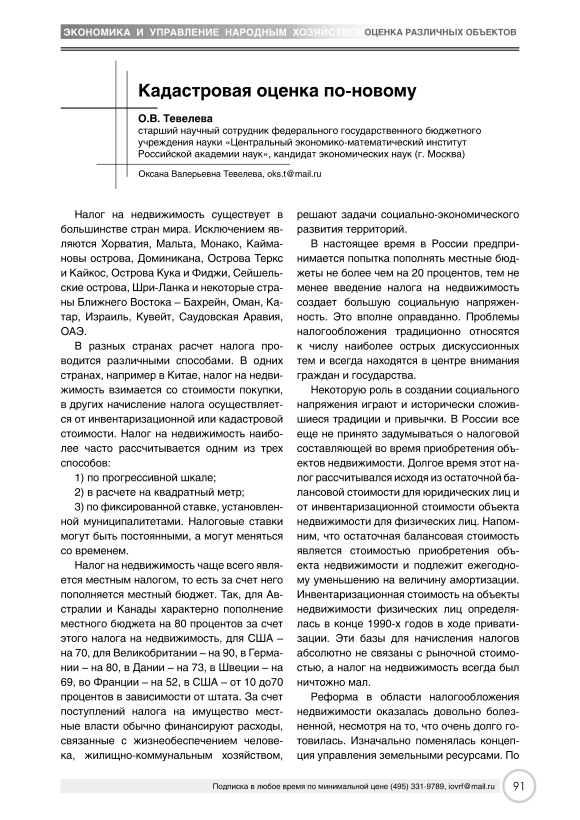 ЭКОНОМИКА И УПРАВЛЕНИЕ НАРОДНЫМ ХОЗЯЙСТВОМ ОЦЕНКА РАЗЛИЧНЫХ ОБЪЕКТОВ

Кадастровая оценка по-новому

О.В. Тевелева
старший научный сотрудник федерального государственного бюджетного учреждения науки «Центральный экономико-математический институт Российской академии наук», кандидат экономических наук (г. Москва)

Оксана Валерьевна Тевелева, oks.t@mail.ru

Налог на недвижимость существует в большинстве стран мира. Исключением являются Хорватия, Мальта, Монако, Каймановы острова, Доминикана, Острова Теркс и Кайкос, Острова Кука и Фиджи, Сейшельские острова, Шри-Ланка и некоторые страны Ближнего Востока – Бахрейн, Оман, Катар, Израиль, Кувейт, Саудовская Аравия, ОАЭ.

В разных странах расчет налога проводится различными способами. В одних странах, например в Китае, налог на недвижимость взимается со стоимости покупки, в других начисление налога осуществляется от инвентаризационной или кадастровой стоимости. Налог на недвижимость наиболее часто рассчитывается одним из трех способов:

1) по прогрессивной шкале;

2) в расчете на квадратный метр;

3) по фиксированной ставке, установленной муниципалитетами. Налоговые ставки могут быть постоянными, а могут меняться со временем.

Налог на недвижимость чаще всего является местным налогом, то есть за счет него пополняется местный бюджет. Так, для Австралии и Канады характерно пополнение местного бюджета на 80 процентов за счет этого налога на недвижимость, для США – на 70, для Великобритании – на 90, в Германии – на 80, в Дании – на 73, в Швеции – на 69, во Франции – на 52, в США – от 10 до70 процентов в зависимости от штата. За счет поступлений налога на имущество местные власти обычно финансируют расходы, связанные с жизнеобеспечением человека, жилищно-коммунальным хозяйством, решают задачи социально-экономического развития территорий.

В настоящее время в России предпринимается попытка пополнять местные бюджеты не более чем на 20 процентов, тем не менее введение налога на недвижимость создает большую социальную напряженность. Это вполне оправданно. Проблемы налогообложения традиционно относятся к числу наиболее острых дискуссионных тем и всегда находятся в центре внимания граждан и государства.

Некоторую роль в создании социального напряжения играют и исторически сложившиеся традиции и привычки. В России все еще не принято задумываться о налоговой составляющей во время приобретения объектов недвижимости. Долгое время этот налог рассчитывался исходя из остаточной балансовой стоимости для юридических лиц и от инвентаризационной стоимости объекта недвижимости для физических лиц. Напомним, что остаточная балансовая стоимость является стоимостью приобретения объекта недвижимости и подлежит ежегодному уменьшению на величину амортизации. Инвентаризационная стоимость на объекты недвижимости физических лиц определялась в конце 1990-х годов в ходе приватизации. Эти базы для начисления налогов абсолютно не связаны с рыночной стоимостью, а налог на недвижимость всегда был ничтожно мал.

Реформа в области налогообложения недвижимости оказалась довольно болезненной, несмотря на то, что очень долго готовилась. Изначально поменялась концепция управления земельными ресурсами. По

Подписка в любое время по минимальной цене (495) 331-9789, iovrf@mail.ru 91